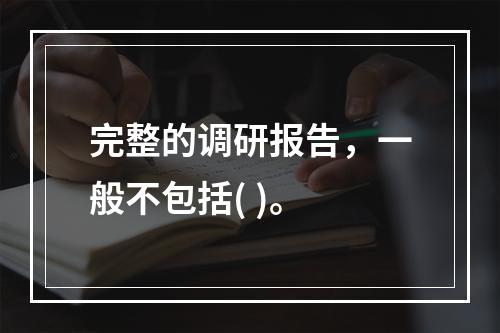 完整的调研报告，一般不包括( )。